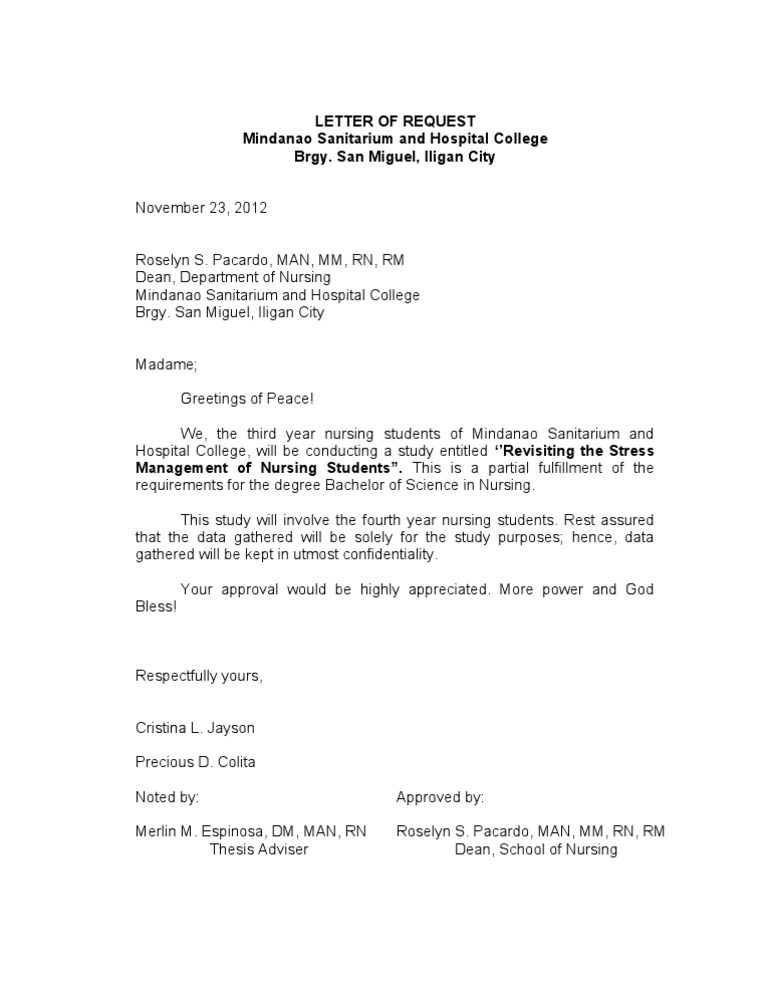 LETTER OF REQUEST
Mindanao Sanitarium and Hospital College
Brgy. San Miguel, Iligan City

November 23, 2012

Roselyn S. Pacardo, MAN, MM, RN, RM
Dean, Department of Nursing
Mindanao Sanitarium and Hospital College
Brgy. San Miguel, Iligan City

Madame;

Greetings of Peace!

We, the third year nursing students of Mindanao Sanitarium and Hospital College, will be conducting a study entitled ‘’Revisiting the Stress Management of Nursing Students”. This is a partial fulfillment of the requirements for the degree Bachelor of Science in Nursing.

This study will involve the fourth year nursing students. Rest assured that the data gathered will be solely for the study purposes; hence, data gathered will be kept in utmost confidentiality.

Your approval would be highly appreciated. More power and God Bless!

Respectfully yours,

Cristina L. Jayson

Precious D. Colita

Noted by:

Merlin M. Espinosa, DM, MAN, RN
Thesis Adviser

Approved by:

Roselyn S. Pacardo, MAN, MM, RN, RM
Dean, School of Nursing